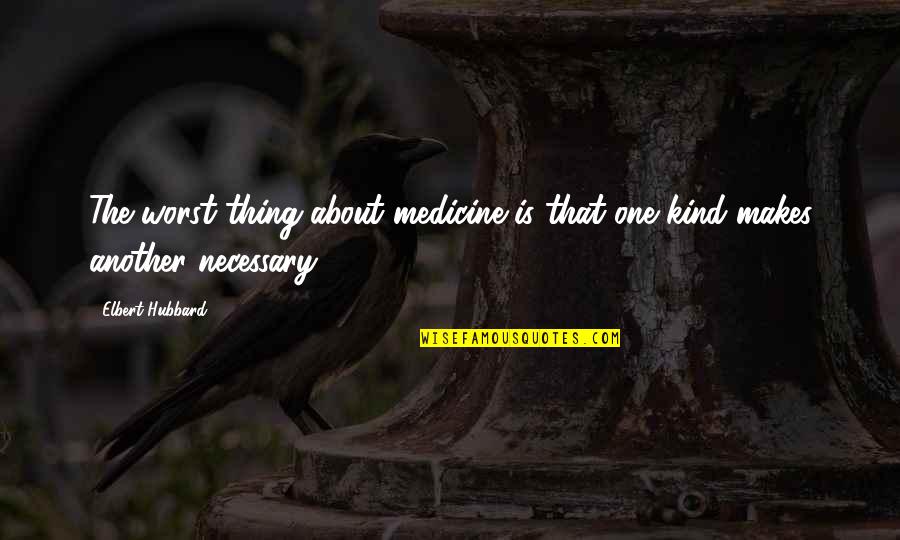 The worst thing about medicine is that one kind makes another necessary.

Elbert Hubbard

WISEFAMOUSQUOTES.COM